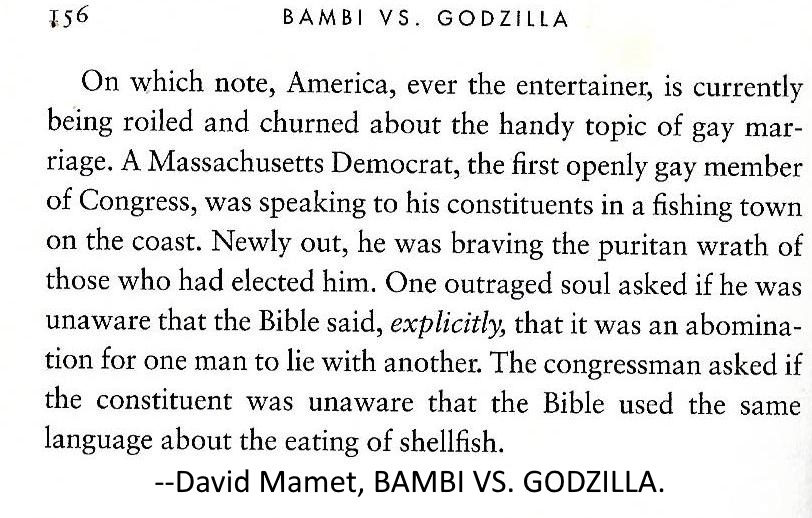 156 BAMBI VS. GODZILLA

On which note, America, ever the entertainer, is currently being roiled and churned about the handy topic of gay marriage. A Massachusetts Democrat, the first openly gay member of Congress, was speaking to his constituents in a fishing town on the coast. Newly out, he was braving the puritan wrath of those who had elected him. One outraged soul asked if he was unaware that the Bible said, explicitly, that it was an abomination for one man to lie with another. The congressman asked if the constituent was unaware that the Bible used the same language about the eating of shellfish.

--David Mamet, BAMBI VS. GODZILLA.